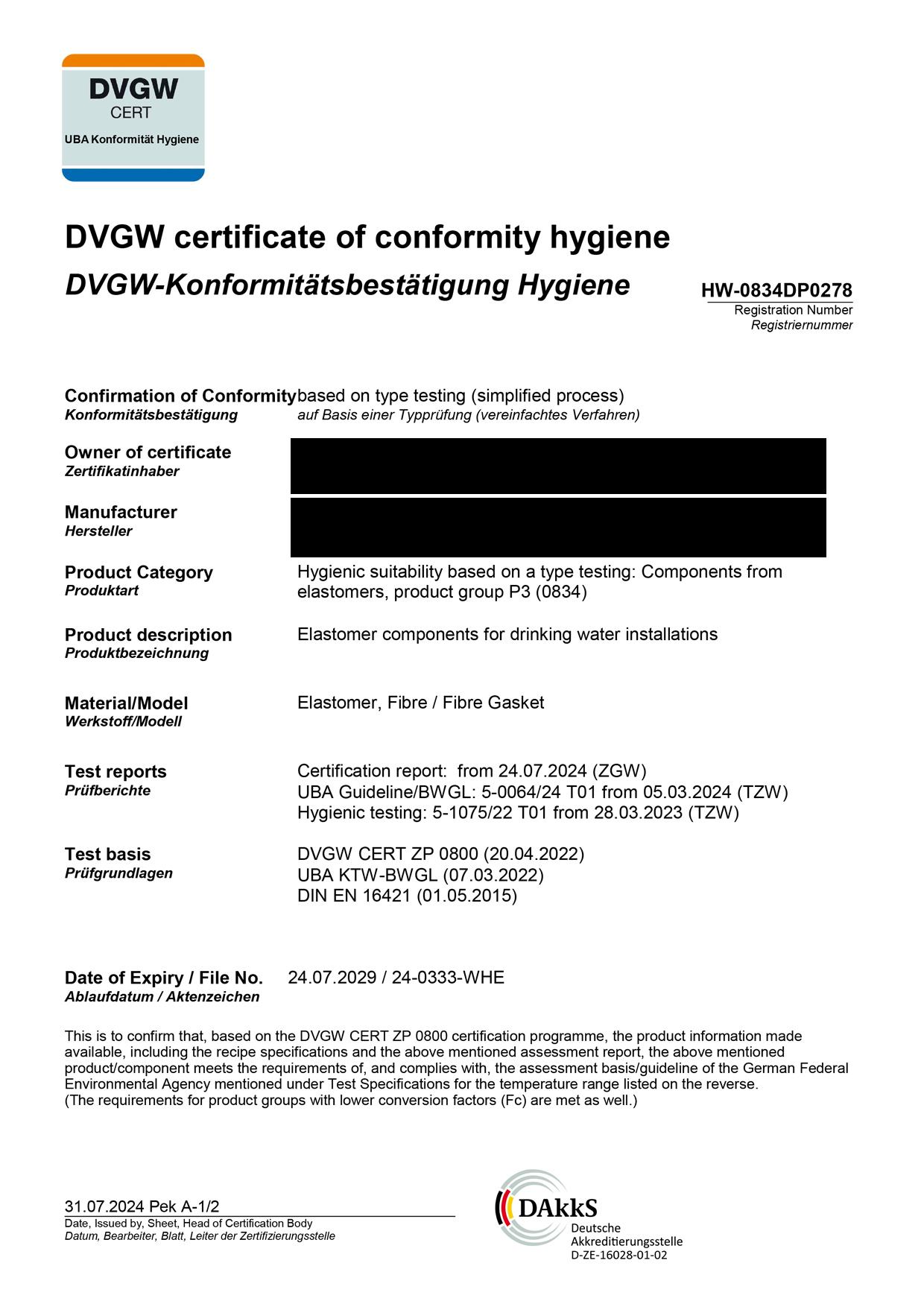 DVGW
CERT
UBA Konformität Hygiene

DVGW certificate of conformity hygiene
DVGW-Konformitätsbestätigung Hygiene

HW-0834DP0278
Registration Number
Registriernummer

Confirmation of Conformity
Konformitätsbestätigung
based on type testing (simplified process)
auf Basis einer Typprüfung (vereinfachtes Verfahren)

Owner of certificate
Zertifikatinhaber

Manufacturer
Hersteller

Product Category
Produktart
Hygienic suitability based on a type testing: Components from elastomers, product group P3 (0834)

Product description
Produktbezeichnung
Elastomer components for drinking water installations

Material/Model
Werkstoff/Modell
Elastomer, Fibre / Fibre Gasket

Test reports
Prüfberichte
Certification report: from 24.07.2024 (ZGW)
UBA Guideline/BWGL: 5-0064/24 T01 from 05.03.2024 (TZW)
Hygienic testing: 5-1075/22 T01 from 28.03.2023 (TZW)

Test basis
Prüfgrundlagen
DVGW CERT ZP 0800 (20.04.2022)
UBA KTW-BWGL (07.03.2022)
DIN EN 16421 (01.05.2015)

Date of Expiry / File No.
Ablaufdatum / Aktenzeichen
24.07.2029 / 24-0333-WHE

This is to confirm that, based on the DVGW CERT ZP 0800 certification programme, the product information made available, including the recipe specifications and the above mentioned assessment report, the above mentioned product/component meets the requirements of, and complies with, the assessment basis/guideline of the German Federal Environmental Agency mentioned under Test Specifications for the temperature range listed on the reverse.
(The requirements for product groups with lower conversion factors (Fc) are met as well.)

31.07.2024 Pek A-1/2
Date, Issued by, Sheet, Head of Certification Body
Datum, Bearbeiter, Blatt, Leiter der Zertifizierungsstelle

DAkkS
Deutsche Akkreditierungsstelle
D-ZE-16028-01-02